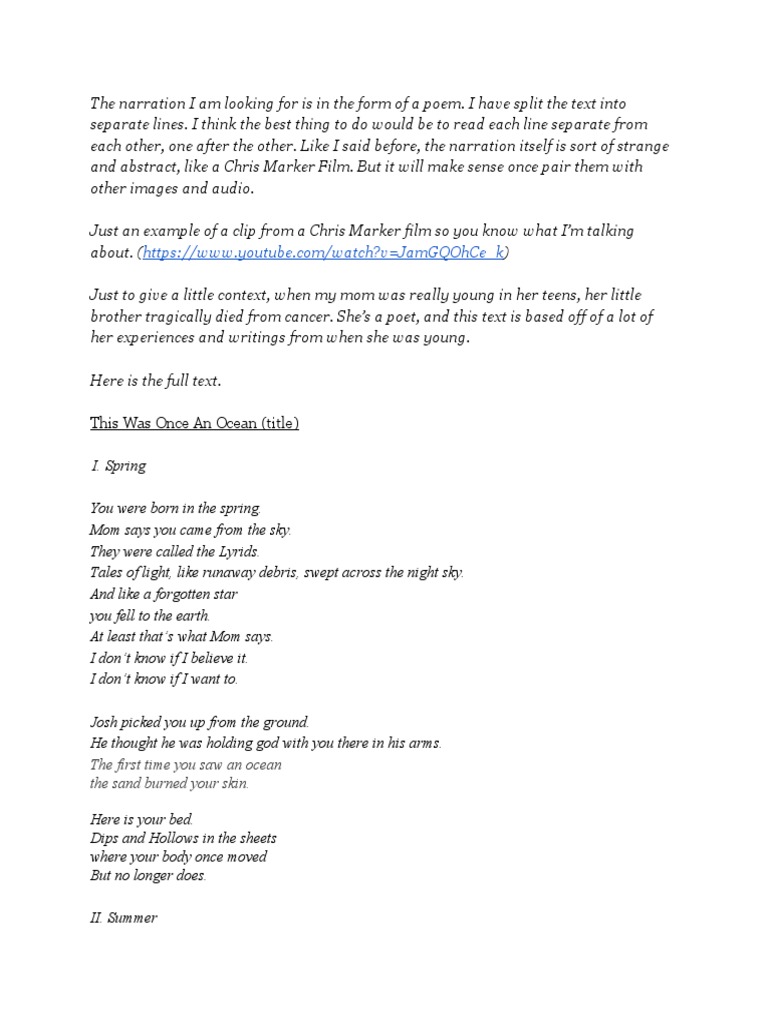 The narration I am looking for is in the form of a poem. I have split the text into separate lines. I think the best thing to do would be to read each line separate from each other, one after the other. Like I said before, the narration itself is sort of strange and abstract, like a Chris Marker Film. But it will make sense once pair them with other images and audio.

Just an example of a clip from a Chris Marker film so you know what I'm talking about. (https://www.youtube.com/watch?v=JamGQOhCe_k)

Just to give a little context, when my mom was really young in her teens, her little brother tragically died from cancer. She's a poet, and this text is based off of a lot of her experiences and writings from when she was young.

Here is the full text.

This Was Once An Ocean (title)

I. Spring

You were born in the spring.
Mom says you came from the sky.
They were called the Lyrids.
Tales of light, like runaway debris, swept across the night sky.
And like a forgotten star
you fell to the earth.
At least that's what Mom says.
I don't know if I believe it.
I don't know if I want to.

Josh picked you up from the ground.
He thought he was holding god with you there in his arms.
The first time you saw an ocean
the sand burned your skin.

Here is your bed.
Dips and Hollows in the sheets
where your body once moved
But no longer does.

II. Summer